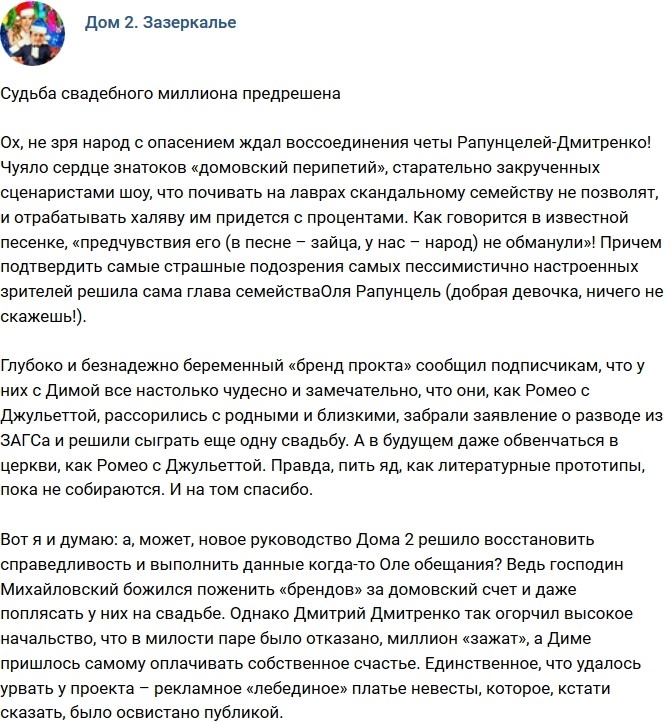 Дом 2. Зазеркалье

Судьба свадебного миллиона предрешена

Ох, не зря народ с опасением ждал воссоединения четы Рапунцелей-Дмитренко! Чуяло сердце знатоков «домовский перипетий», старательно закрученных сценаристами шоу, что почивать на лаврах скандальному семейству не позволят, и отрабатывать халяву им придется с процентами. Как говорится в известной песенке, «предчувствия его (в песне – зайца, у нас – народ) не обманули»! Причем подтвердить самые страшные подозрения самых пессимистично настроенных зрителей решила сама глава семействаОля Рапунцель (добрая девочка, ничего не скажешь!).

Глубоко и безнадежно беременный «бренд прокта» сообщил подписчикам, что у них с Димой все настолько чудесно и замечательно, что они, как Ромео с Джульеттой, рассорились с родными и близкими, забрали заявление о разводе из ЗАГСа и решили сыграть еще одну свадьбу. А в будущем даже обвенчаться в церкви, как Ромео с Джульеттой. Правда, пить яд, как литературные прототипы, пока не собираются. И на том спасибо.

Вот я и думаю: а, может, новое руководство Дома 2 решило восстановить справедливость и выполнить данные когда-то Оле обещания? Ведь господин Михайловский божился поженить «брендов» за домовский счет и даже поплясать у них на свадьбе. Однако Дмитрий Дмитренко так огорчил высокое начальство, что в милости паре было отказано, миллион «зажат», а Диме пришлось самому оплачивать собственное счастье. Единственное, что удалось урвать у проекта – рекламное «лебединое» платье невесты, которое, кстати сказать, было освистано публикой.